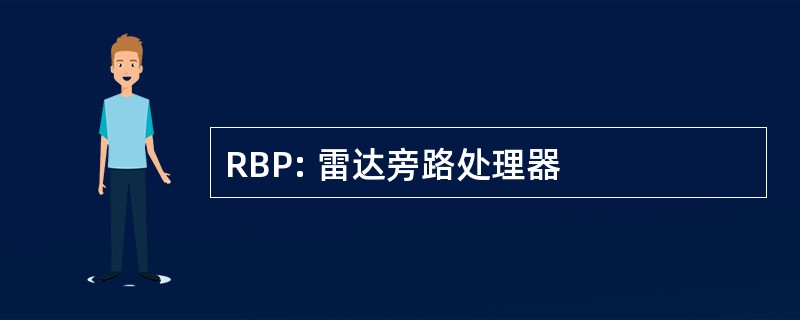 RBP: 雷达旁路处理器